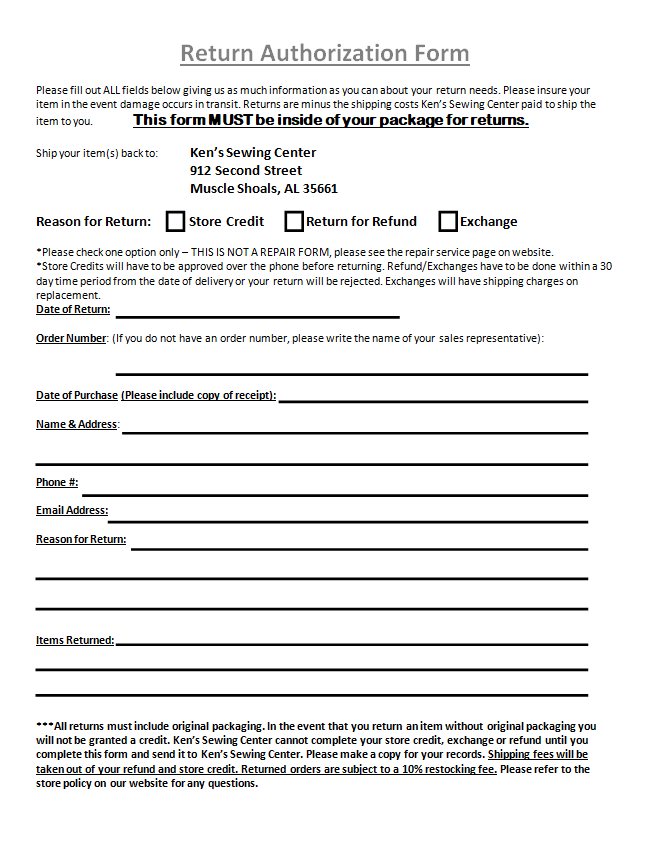 Return Authorization Form

Please fill out ALL fields below giving us as much information as you can about your return needs. Please insure your item in the event damage occurs in transit. Returns are minus the shipping costs Ken's Sewing Center paid to ship the item to you. This form MUST be inside of your package for returns.

Ship your item(s) back to: Ken's Sewing Center
912 Second Street
Muscle Shoals, AL 35661

Reason for Return: Store Credit Return for Refund Exchange

*Please check one option only – THIS IS NOT A REPAIR FORM, please see the repair service page on website.
*Store Credits will have to be approved over the phone before returning. Refund/Exchanges have to be done within a 30 day time period from the date of delivery or your return will be rejected. Exchanges will have shipping charges on replacement.

Date of Return:

Order Number: (If you do not have an order number, please write the name of your sales representative):

Date of Purchase (Please include copy of receipt):

Name & Address:

Phone #:

Email Address:

Reason for Return:

Items Returned:

***All returns must include original packaging. In the event that you return an item without original packaging you will not be granted a credit. Ken's Sewing Center cannot complete your store credit, exchange or refund until you complete this form and send it to Ken's Sewing Center. Please make a copy for your records. Shipping fees will be taken out of your refund and store credit. Returned orders are subject to a 10% restocking fee. Please refer to the store policy on our website for any questions.